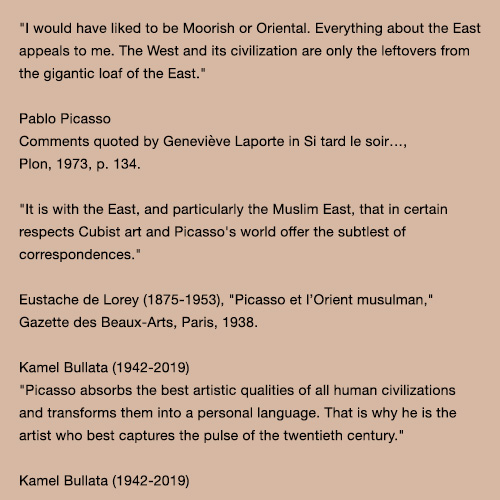 "I would have liked to be Moorish or Oriental. Everything about the East appeals to me. The West and its civilization are only the leftovers from the gigantic loaf of the East."

Pablo Picasso
Comments quoted by Geneviève Laporte in Si tard le soir…,
Plon, 1973, p. 134.

"It is with the East, and particularly the Muslim East, that in certain respects Cubist art and Picasso's world offer the subtlest of correspondences."

Eustache de Lorey (1875-1953), "Picasso et l'Orient musulman," Gazette des Beaux-Arts, Paris, 1938.

Kamel Bullata (1942-2019)
"Picasso absorbs the best artistic qualities of all human civilizations and transforms them into a personal language. That is why he is the artist who best captures the pulse of the twentieth century."

Kamel Bullata (1942-2019)